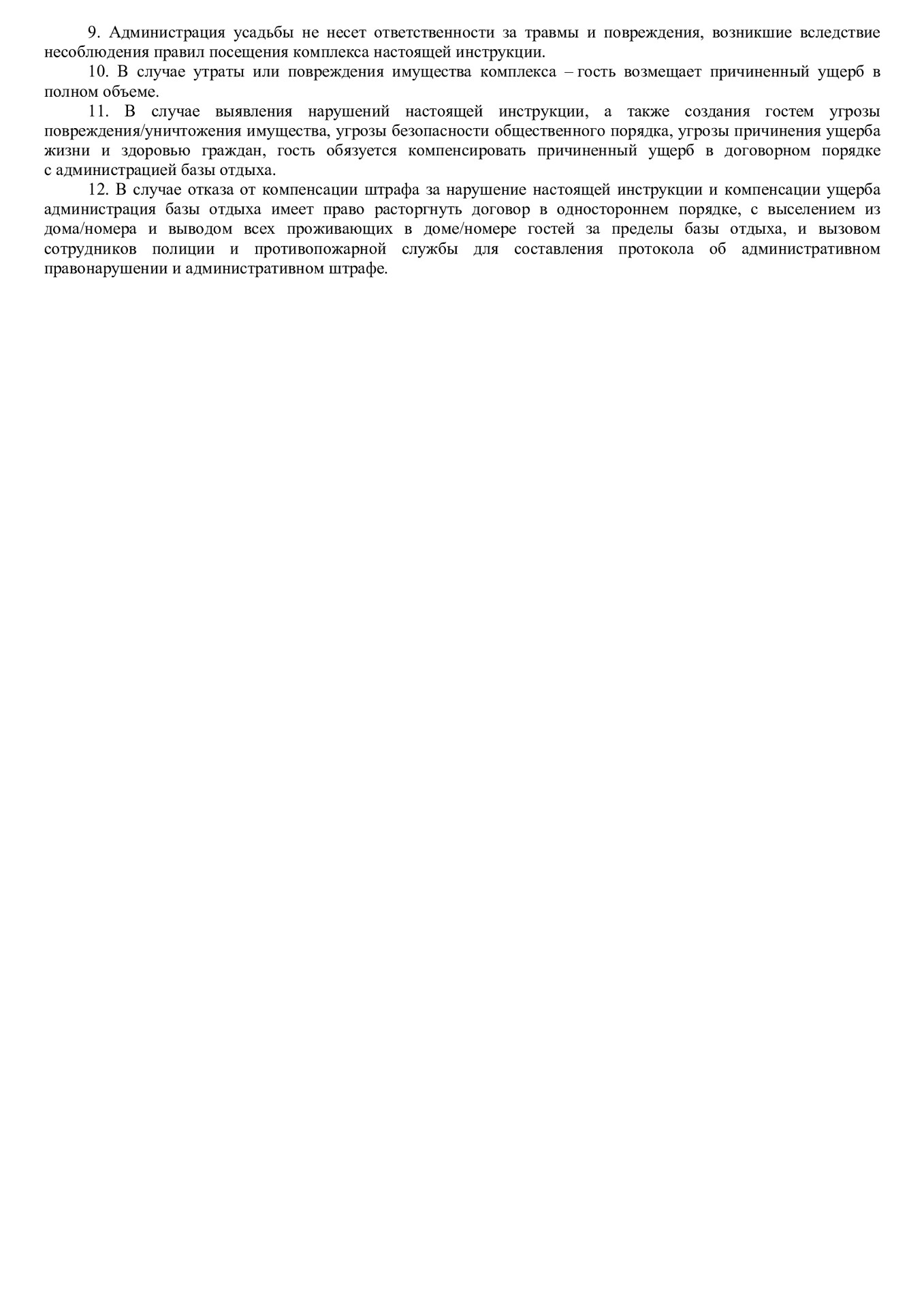 9. Администрация усадьбы не несет ответственности за травмы и повреждения, возникшие вследствие несоблюдения правил посещения комплекса настоящей инструкции.

10. В случае утраты или повреждения имущества комплекса – гость возмещает причиненный ущерб в полном объеме.

11. В случае выявления нарушений настоящей инструкции, а также создания гостем угрозы повреждения/уничтожения имущества, угрозы безопасности общественного порядка, угрозы причинения ущерба жизни и здоровью граждан, гость обязуется компенсировать причиненный ущерб в договорном порядке с администрацией базы отдыха.

12. В случае отказа от компенсации штрафа за нарушение настоящей инструкции и компенсации ущерба администрация базы отдыха имеет право расторгнуть договор в одностороннем порядке, с выселением из дома/номера и выводом всех проживающих в доме/номере гостей за пределы базы отдыха, и вызовом сотрудников полиции и противопожарной службы для составления протокола об административном правонарушении и административном штрафе.